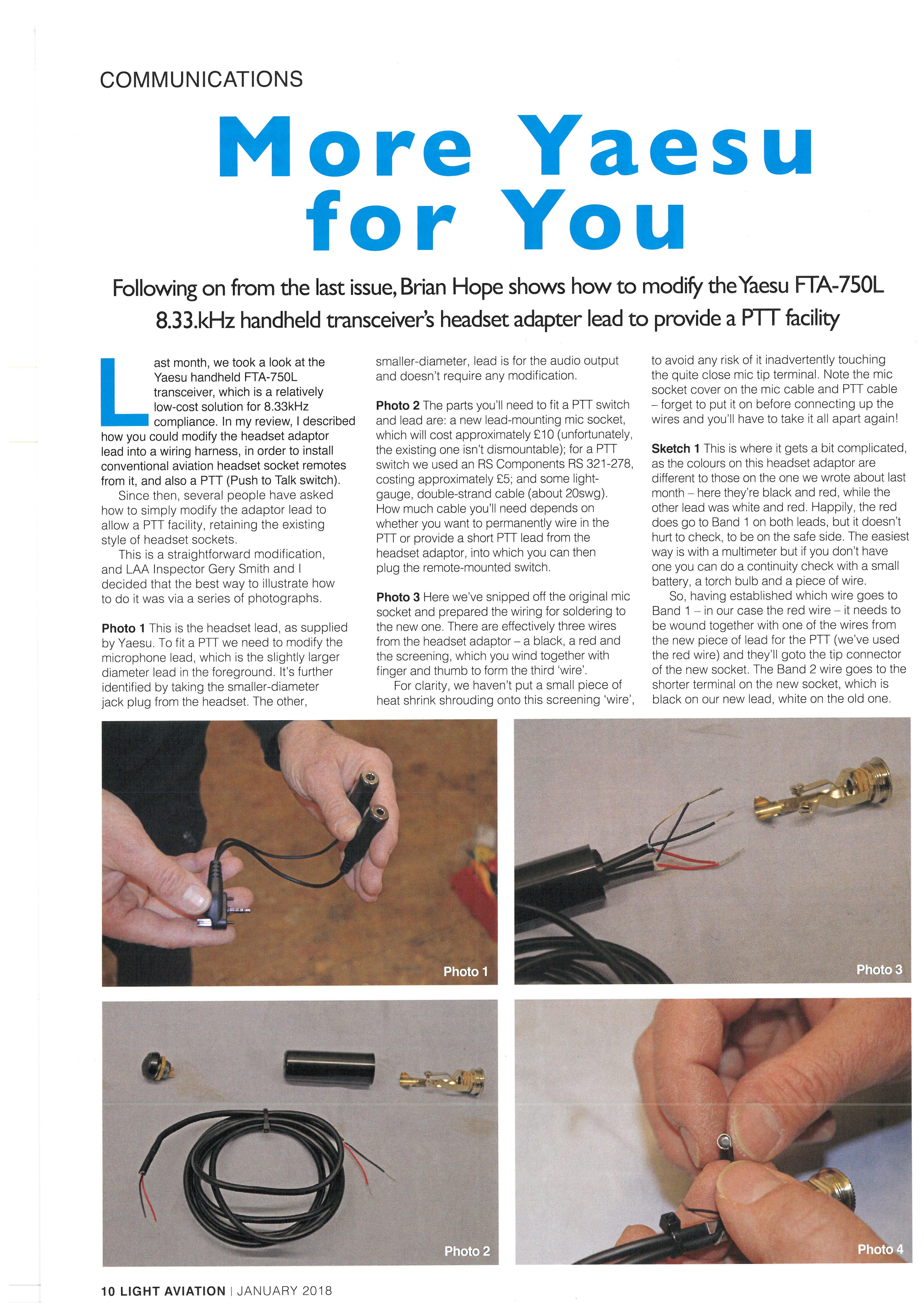 COMMUNICATIONS

More Yaesu for You

Following on from the last issue, Brian Hope shows how to modify the Yaesu FTA-750L 8.33.kHz handheld transceiver's headset adapter lead to provide a PTT facility

Last month, we took a look at the Yaesu handheld FTA-750L transceiver, which is a relatively low-cost solution for 8.33kHz compliance. In my review, I described how you could modify the headset adaptor lead into a wiring harness, in order to install conventional aviation headset socket remotes from it, and also a PTT (Push to Talk switch).

Since then, several people have asked how to simply modify the adaptor lead to allow a PTT facility, retaining the existing style of headset sockets.

This is a straightforward modification, and LAA Inspector Gery Smith and I decided that the best way to illustrate how to do it was via a series of photographs.

Photo 1 This is the headset lead, as supplied by Yaesu. To fit a PTT we need to modify the microphone lead, which is the slightly larger diameter lead in the foreground. It's further identified by taking the smaller-diameter jack plug from the headset. The other, smaller-diameter, lead is for the audio output and doesn't require any modification.

Photo 2 The parts you'll need to fit a PTT switch and lead are: a new lead-mounting mic socket, which will cost approximately £10 (unfortunately, the existing one isn't dismountable); for a PTT switch we used an RS Components RS 321-278, costing approximately £5; and some light-gauge, double-strand cable (about 20swg). How much cable you'll need depends on whether you want to permanently wire in the PTT or provide a short PTT lead from the headset adaptor, into which you can then plug the remote-mounted switch.

Photo 3 Here we've snipped off the original mic socket and prepared the wiring for soldering to the new one. There are effectively three wires from the headset adaptor – a black, a red and the screening, which you wind together with finger and thumb to form the third 'wire'.

For clarity, we haven't put a small piece of heat shrink shrouding onto this screening 'wire', to avoid any risk of it inadvertently touching the quite close mic tip terminal. Note the mic socket cover on the mic cable and PTT cable – forget to put it on before connecting up the wires and you'll have to take it all apart again!

Sketch 1 This is where it gets a bit complicated, as the colours on this headset adaptor are different to those on the one we wrote about last month – here they're black and red, while the other lead was white and red. Happily, the red does go to Band 1 on both leads, but it doesn't hurt to check, to be on the safe side. The easiest way is with a multimeter but if you don't have one you can do a continuity check with a small battery, a torch bulb and a piece of wire.

So, having established which wire goes to Band 1 – in our case the red wire – it needs to be wound together with one of the wires from the new piece of lead for the PTT (we've used the red wire) and they'll goto the tip connector of the new socket. The Band 2 wire goes to the shorter terminal on the new socket, which is black on our new lead, white on the old one.

Photo 1

Photo 3

Photo 2

Photo 4

10 LIGHT AVIATION | JANUARY 2018